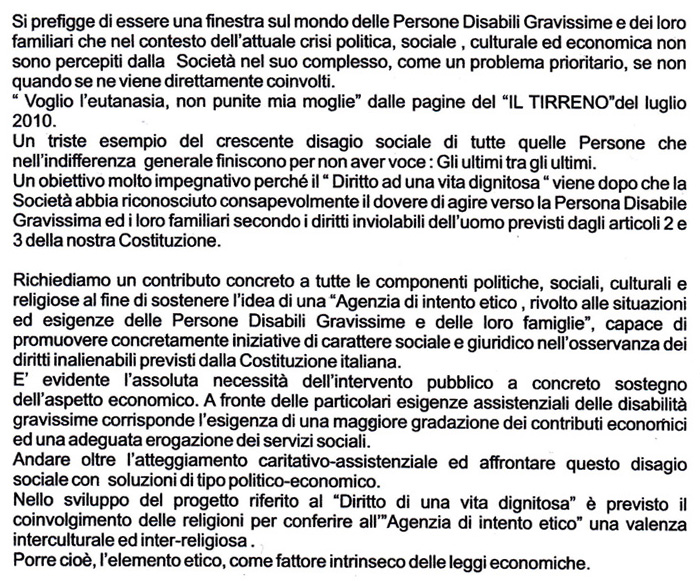 Si prefigge di essere una finestra sul mondo delle Persone Disabili Gravissime e dei loro familiari che nel contesto dell'attuale crisi politica, sociale , culturale ed economica non sono percepiti dalla  Società nel suo complesso, come un problema prioritario, se non quando se ne viene direttamente coinvolti.
" Voglio l'eutanasia, non punite mia moglie" dalle pagine del "IL TIRRENO"del luglio 2010.
Un triste esempio del crescente disagio sociale di tutte quelle Persone che nell'indifferenza  generale finiscono per non aver voce : Gli ultimi tra gli ultimi.
Un obiettivo molto impegnativo perché il " Diritto ad una vita dignitosa " viene dopo che la Società abbia riconosciuto consapevolmente il dovere di agire verso la Persona Disabile Gravissima ed i loro familiari secondo i diritti inviolabili dell'uomo previsti dagli articoli 2 e 3 della nostra Costituzione.

Richiediamo un contributo concreto a tutte le componenti politiche, sociali, culturali e religiose al fine di sostenere l'idea di una "Agenzia di intento etico , rivolto alle situazioni ed esigenze delle Persone Disabili Gravissime e delle loro famiglie", capace di promuovere concretamente iniziative di carattere sociale e giuridico nell'osservanza dei diritti inalienabili previsti dalla Costituzione italiana.
E' evidente l'assoluta necessità dell'intervento pubblico a concreto sostegno dell'aspetto economico. A fronte delle particolari esigenze assistenziali delle disabilità gravissime corrisponde l'esigenza di una maggiore gradazione dei contributi economici ed una adeguata erogazione dei servizi sociali.
Andare oltre l'atteggiamento caritativo-assistenziale ed affrontare questo disagio sociale con  soluzioni di tipo politico-economico.
Nello sviluppo del progetto riferito al "Diritto di una vita dignitosa" è previsto il coinvolgimento delle religioni per conferire all'"Agenzia di intento etico" una valenza interculturale ed inter-religiosa .
Porre cioè, l'elemento etico, come fattore intrinseco delle leggi economiche.